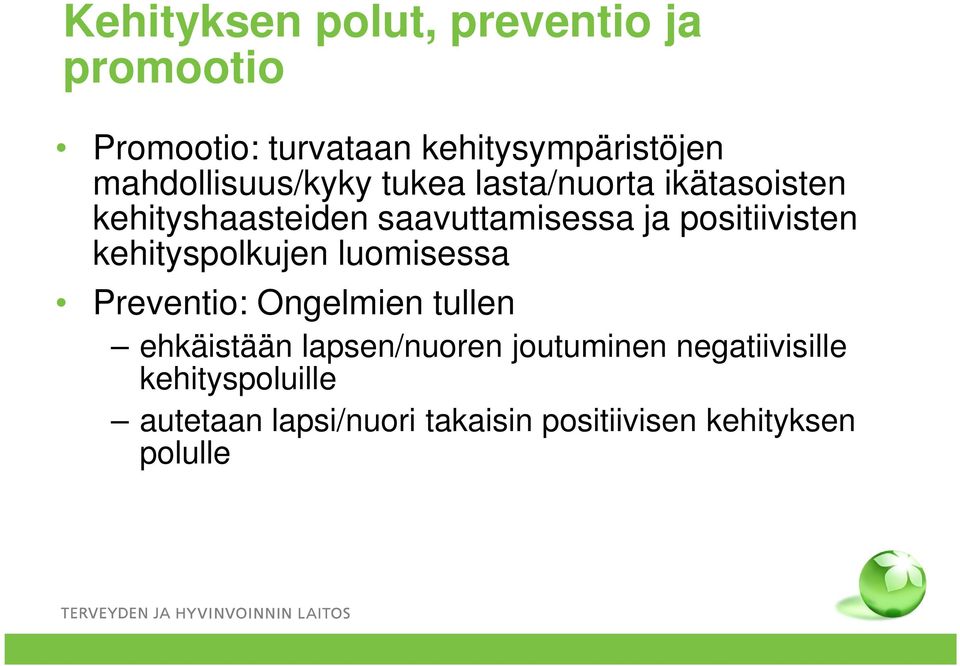 Kehityksen polut, preventio ja promootio

• Promootio: turvataan kehitysympäristöjen mahdollisuus/kyky tukea lasta/nuorta ikätasoisten kehityshaasteiden saavuttamisessa ja positiivisten kehityspolkujen luomisessa

• Preventio: Ongelmien tullen

– ehkäistään lapsen/nuoren joutuminen negatiivisille kehityspoluille

– autetaan lapsi/nuori takaisin positiivisen kehityksen polulle

TERVEYDEN JA HYVINVOINNIN LAITOS